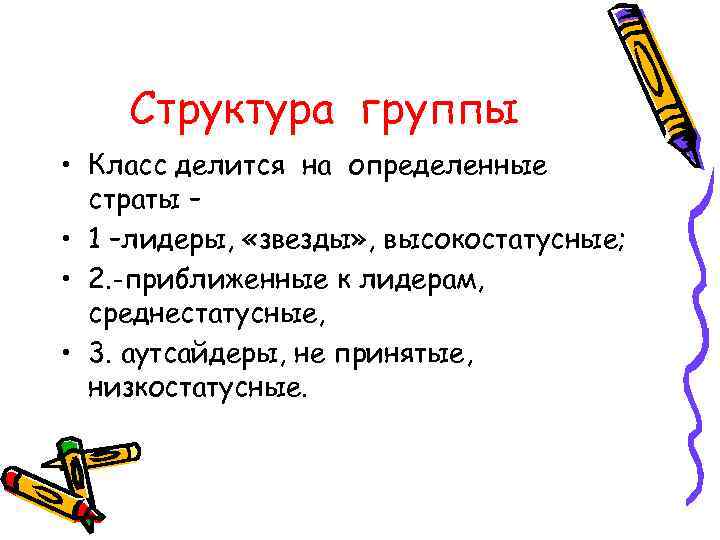 Структура группы

• Класс делится на определенные страты –
• 1 –лидеры, «звезды», высокостатусные;
• 2.-приближенные к лидерам, среднестатусные,
• 3. аутсайдеры, не принятые, низкостатусные.